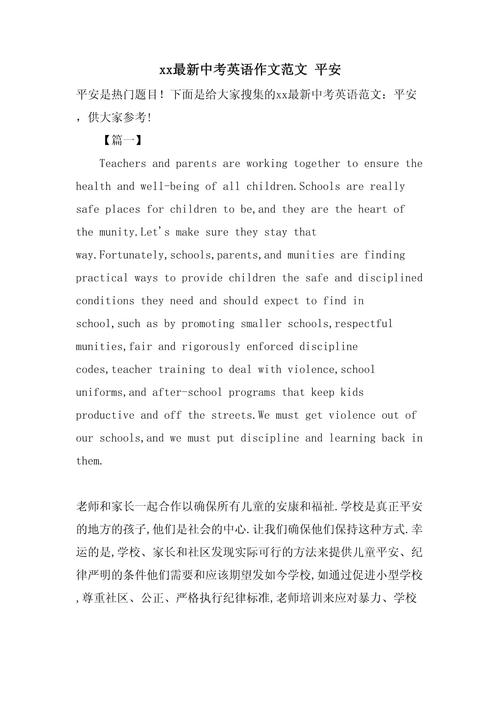 xx最新中考英语作文范文 平安

平安是热门题目！下面是给大家搜集的xx最新中考英语范文：平安，供大家参考！

【篇一】

Teachers and parents are working together to ensure the health and well-being of all children.Schools are really safe places for children to be,and they are the heart of the munity.Let's make sure they stay that way.Fortunately,schools,parents,and munities are finding practical ways to provide children the safe and disciplined conditions they need and should expect to find in school,such as by promoting smaller schools,respectful munities,fair and rigorously enforced discipline codes,teacher training to deal with violence,school uniforms,and after-school programs that keep kids productive and off the streets.We must get violence out of our schools,and we must put discipline and learning back in them.

老师和家长一起合作以确保所有儿童的安康和福祉.学校是真正平安的地方的孩子,他们是社会的中心.让我们确保他们保持这种方式.幸运的是,学校、家长和社区发现实际可行的方法来提供儿童平安、纪律严明的条件他们需要和应该期望发如今学校,如通过促进小型学校,尊重社区、公正、严格执行纪律标准,老师培训来应对暴力、学校